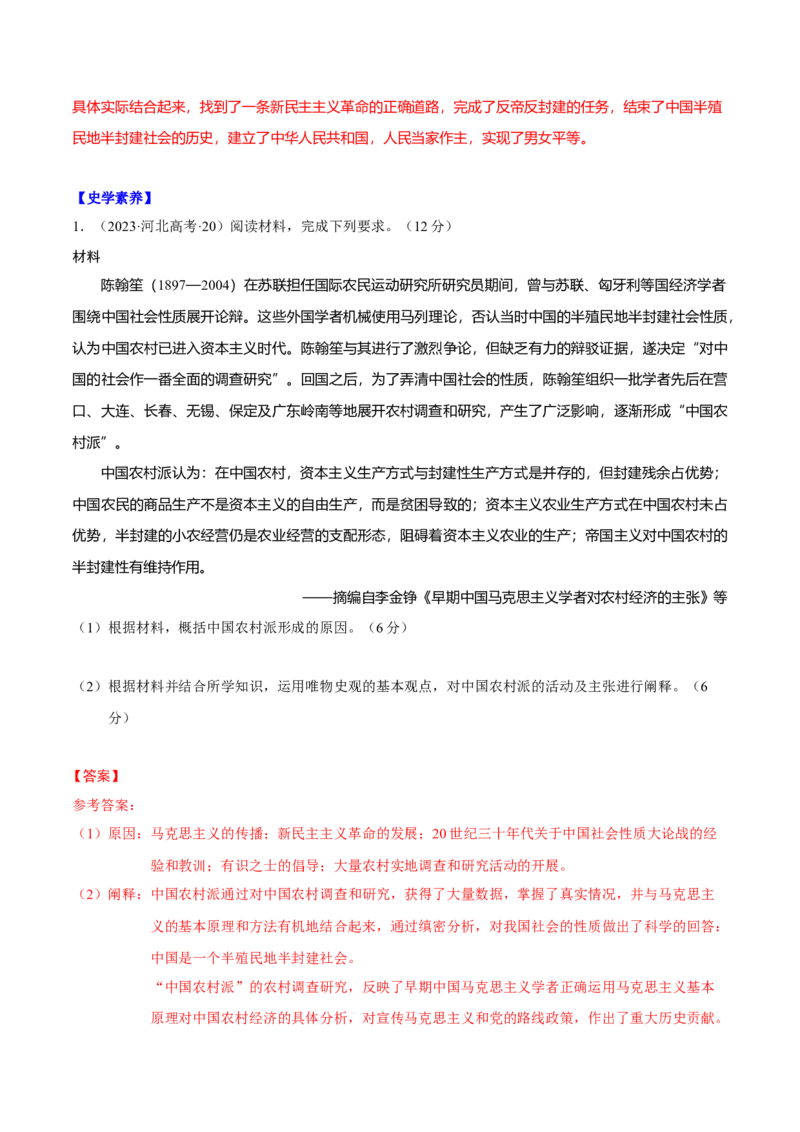 具体实际结合起来，找到了一条新民主主义革命的正确道路，完成了反帝反封建的任务，结束了中国半殖民地半封建社会的历史，建立了中华人民共和国，人民当家作主，实现了男女平等。

【史学素养】

1.（2023·河北高考·20）阅读材料，完成下列要求。（12分）

材料

陈翰笙（1897—2004）在苏联担任国际农民运动研究所研究员期间，曾与苏联、匈牙利等国经济学者围绕中国社会性质展开论辩。这些外国学者机械使用马列理论，否认当时中国的半殖民地半封建社会性质，认为中国农村已进入资本主义时代。陈翰笙与其进行了激烈争论，但缺乏有力的辩驳证据，遂决定“对中国的社会作一番全面的调查研究”。回国之后，为了弄清中国社会的性质，陈翰笙组织一批学者先后在营口、大连、长春、无锡、保定及广东岭南等地展开农村调查和研究，产生了广泛影响，逐渐形成“中国农村派”。

中国农村派认为：在中国农村，资本主义生产方式与封建性生产方式是并存的，但封建残余占优势；中国农民的商品生产不是资本主义的自由生产，而是贫困导致的；资本主义农业生产方式在中国农村未占优势，半封建的小农经营仍是农业经营的支配形态，阻碍着资本主义农业的生产；帝国主义对中国农村的半封建性有维持作用。

——摘编自李金铮《早期中国马克思主义学者对农村经济的主张》等

（1）根据材料，概括中国农村派形成的原因。（6分）

（2）根据材料并结合所学知识，运用唯物史观的基本观点，对中国农村派的活动及主张进行阐释。（6分）

【答案】

参考答案：

（1）原因：马克思主义的传播；新民主主义革命的发展；20世纪三十年代关于中国社会性质大论战的经验和教训；有识之士的倡导；大量农村实地调查和研究活动的开展。

（2）阐释：中国农村派通过对中国农村调查和研究，获得了大量数据，掌握了真实情况，并与马克思主义的基本原理和方法有机地结合起来，通过缜密分析，对我国社会的性质做出了科学的回答：中国是一个半殖民地半封建社会。

“中国农村派”的农村调查研究，反映了早期中国马克思主义学者正确运用马克思主义基本原理对中国农村经济的具体分析，对宣传马克思主义和党的路线政策，作出了重大历史贡献。